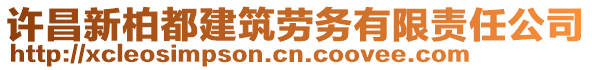 许昌新柏都建筑劳务有限责任公司
http://xcleosimpson.cn.coovee.com